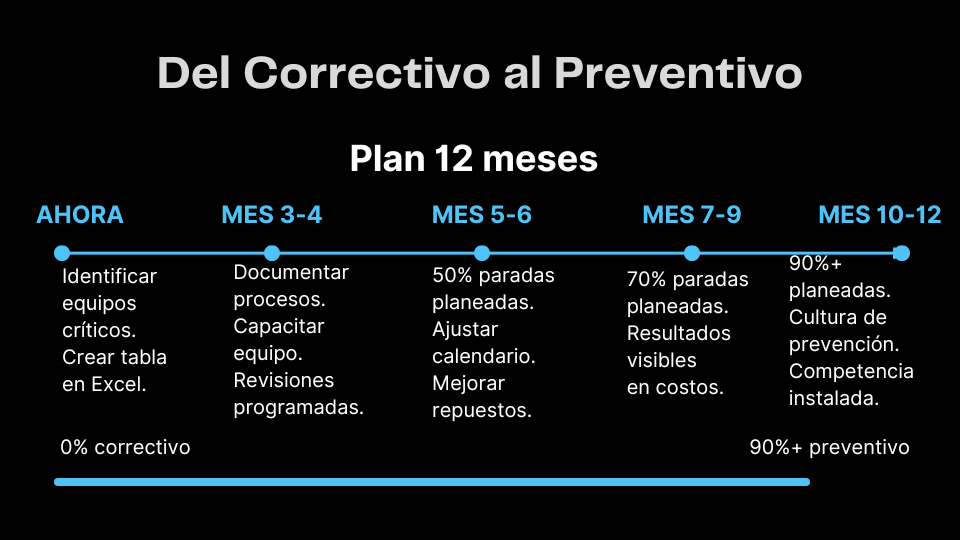 Del Correctivo al Preventivo

Plan 12 meses

AHORA

Identificar equipos críticos. Crear tabla en Excel.

MES 3-4

Documentar procesos. Capacitar equipo. Revisiones programadas.

MES 5-6

50% paradas planeadas. Ajustar calendario. Mejorar repuestos.

MES 7-9

70% paradas planeadas. Resultados visibles en costos.

MES 10-12

90%+ planeadas. Cultura de prevención. Competencia instalada.

0% correctivo

90%+ preventivo